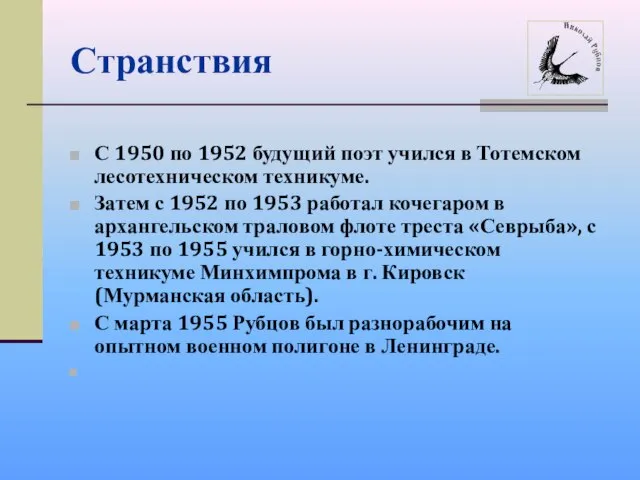 Странствия

Николай Рубцов

С 1950 по 1952 будущий поэт учился в Тотемском лесотехническом техникуме.

Затем с 1952 по 1953 работал кочегаром в архангельском траловом флоте треста «Севрыба», с 1953 по 1955 учился в горно-химическом техникуме Минхимпрома в г. Кировск (Мурманская область).

С марта 1955 Рубцов был разнорабочим на опытном военном полигоне в Ленинграде.